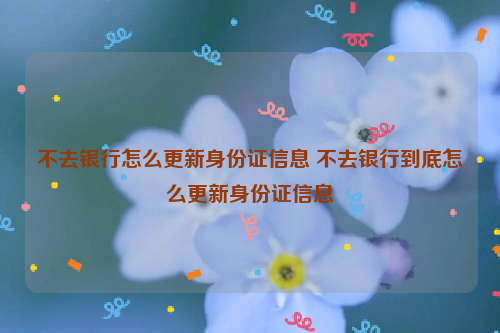 不去银行怎么更新身份证信息 不去银行到底怎么更新身份证信息